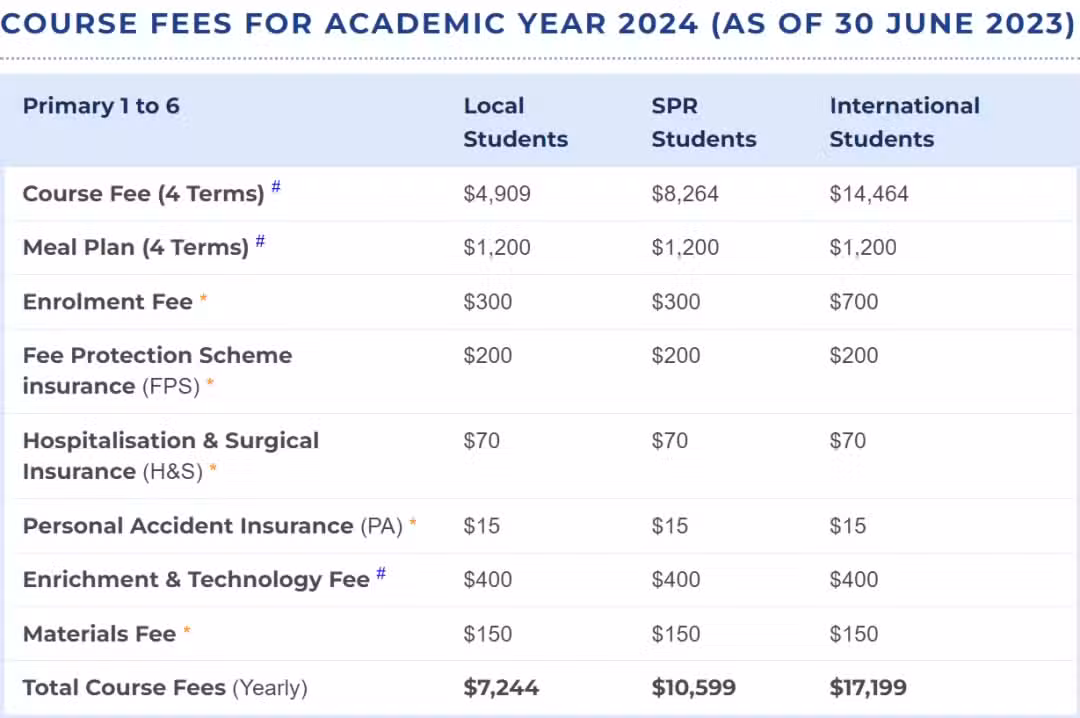 COURSE FEES FOR ACADEMIC YEAR 2024 (AS OF 30 JUNE 2023)

| Primary 1 to 6 | Local Students | SPR Students | International Students |
|---|---|---|---|
| Course Fee (4 Terms) # | \$4,909 | \$8,264 | \$14,464 |
| Meal Plan (4 Terms) # | \$1,200 | \$1,200 | \$1,200 |
| Enrolment Fee * | \$300 | \$300 | \$700 |
| Fee Protection Scheme insurance (FPS) * | \$200 | \$200 | \$200 |
| Hospitalisation & Surgical Insurance (H&S) * | \$70 | \$70 | \$70 |
| Personal Accident Insurance (PA) * | \$15 | \$15 | \$15 |
| Enrichment & Technology Fee # | \$400 | \$400 | \$400 |
| Materials Fee * | \$150 | \$150 | \$150 |
| Total Course Fees (Yearly) | \$7,244 | \$10,599 | \$17,199 |